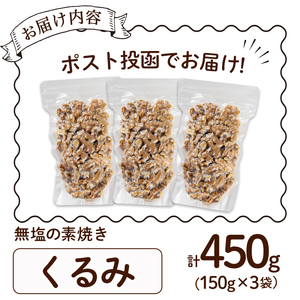 お届け内容

ポスト投函でお届け!

無塩の素焼き

くるみ

計450g
(150g×3袋)